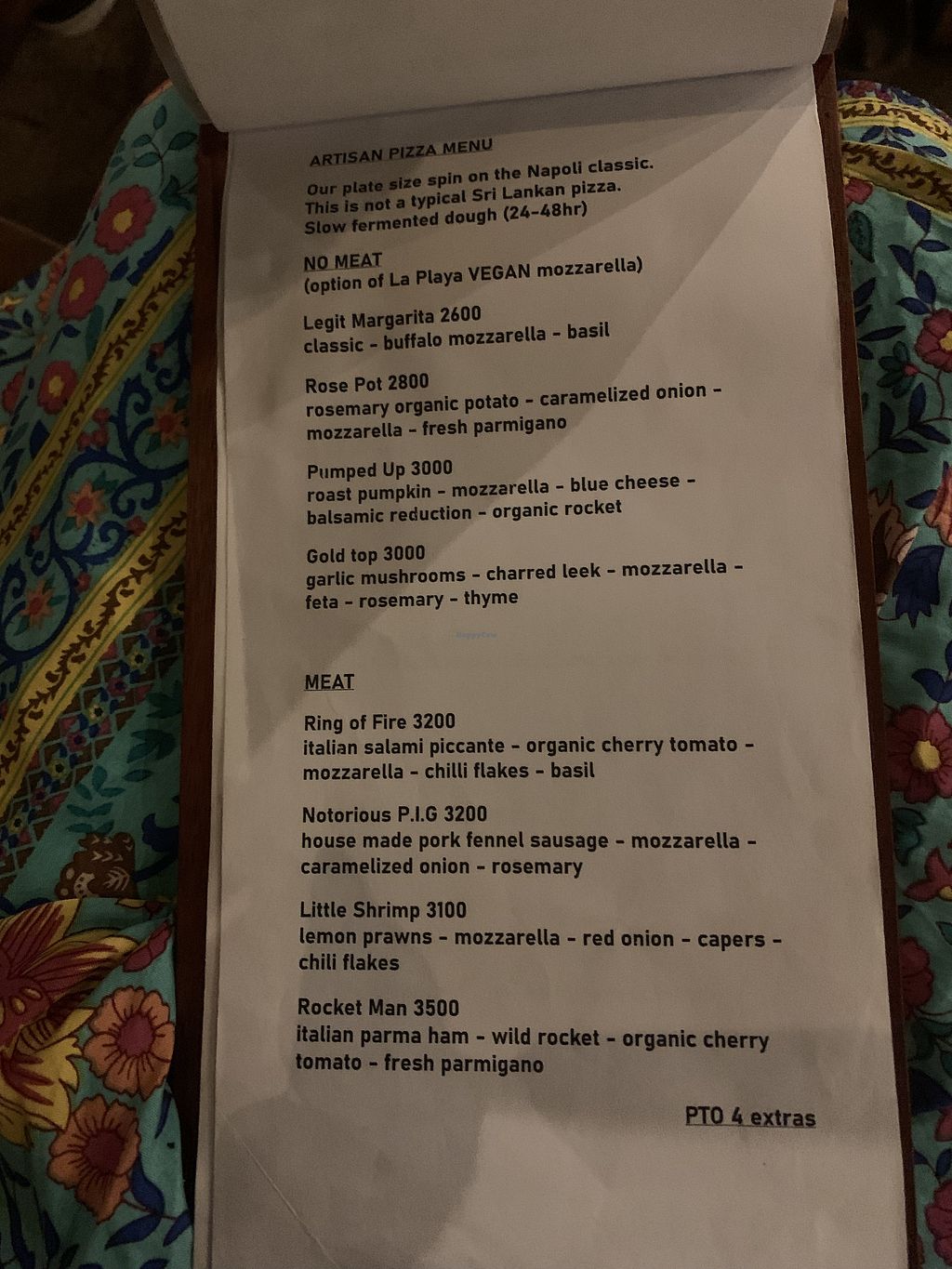 ARTISAN PIZZA MENU

Our plate size spin on the Napoli classic.
This is not a typical Sri Lankan pizza.
Slow fermented dough (24-48hr)

NO MEAT
(option of La Playa VEGAN mozzarella)

Legit Margarita 2600
classic - buffalo mozzarella - basil

Rose Pot 2800
rosemary organic potato - caramelized onion - mozzarella - fresh parmigano

Pumped Up 3000
roast pumpkin - mozzarella - blue cheese - balsamic reduction - organic rocket

Gold top 3000
garlic mushrooms - charred leek - mozzarella - feta - rosemary - thyme

MEAT

Ring of Fire 3200
italian salami piccante - organic cherry tomato - mozzarella - chilli flakes - basil

Notorious P.I.G 3200
house made pork fennel sausage - mozzarella - caramelized onion - rosemary

Little Shrimp 3100
lemon prawns - mozzarella - red onion - capers - chili flakes

Rocket Man 3500
italian parma ham - wild rocket - organic cherry tomato - fresh parmigano

PTO 4 extras